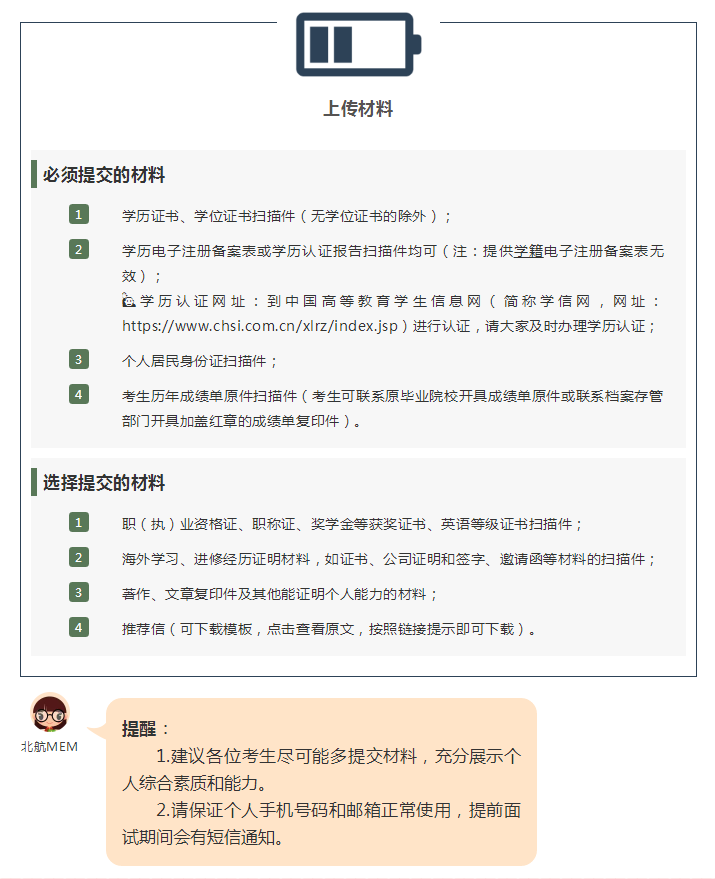 上传材料

必须提交的材料

1 学历证书、学位证书扫描件（无学位证书的除外）；

2 学历电子注册备案表或学历认证报告扫描件均可（注：提供学籍电子注册备案表无效）；
学历认证网址：到中国高等教育学生信息网（简称学信网，网址：https://www.chsi.com.cn/xlrz/index.jsp）进行认证，请大家及时办理学历认证；

3 个人居民身份证扫描件；

4 考生历年成绩单原件扫描件（考生可联系原毕业院校开具成绩单原件或联系档案存管部门开具加盖红章的成绩单复印件）。

选择提交的材料

1 职（执）业资格证、职称证、奖学金等获奖证书、英语等级证书扫描件；

2 海外学习、进修经历证明材料，如证书、公司证明和签字、邀请函等材料的扫描件；

3 著作、文章复印件及其他能证明个人能力的材料；

4 推荐信（可下载模板，点击查看原文，按照链接提示即可下载）。

北航MEM

提醒：
1.建议各位考生尽可能多提交材料，充分展示个人综合素质和能力。
2.请保证个人手机号码和邮箱正常使用，提前面试期间会有短信通知。